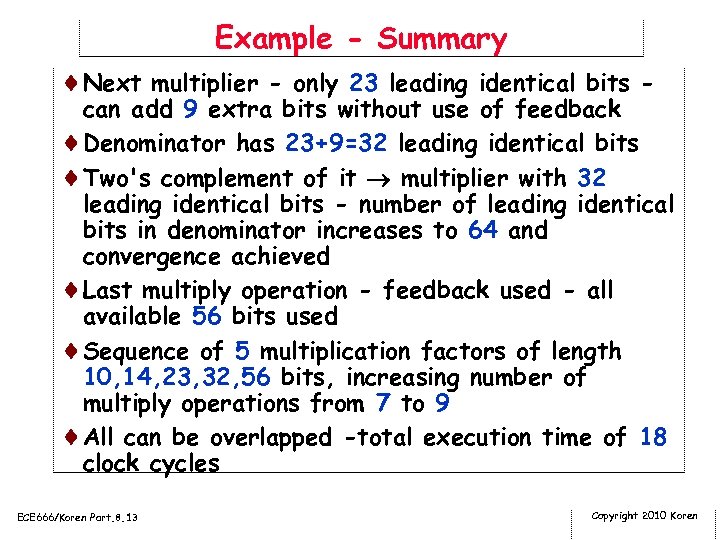 Example - Summary

♦ Next multiplier - only 23 leading identical bits - can add 9 extra bits without use of feedback

♦ Denominator has 23+9=32 leading identical bits

♦ Two's complement of it $\rightarrow$ multiplier with 32 leading identical bits - number of leading identical bits in denominator increases to 64 and convergence achieved

♦ Last multiply operation - feedback used - all available 56 bits used

♦ Sequence of 5 multiplication factors of length 10,14,23,32,56 bits, increasing number of multiply operations from 7 to 9

♦ All can be overlapped -total execution time of 18 clock cycles

ECE666/Koren Part.8.13

Copyright 2010 Koren